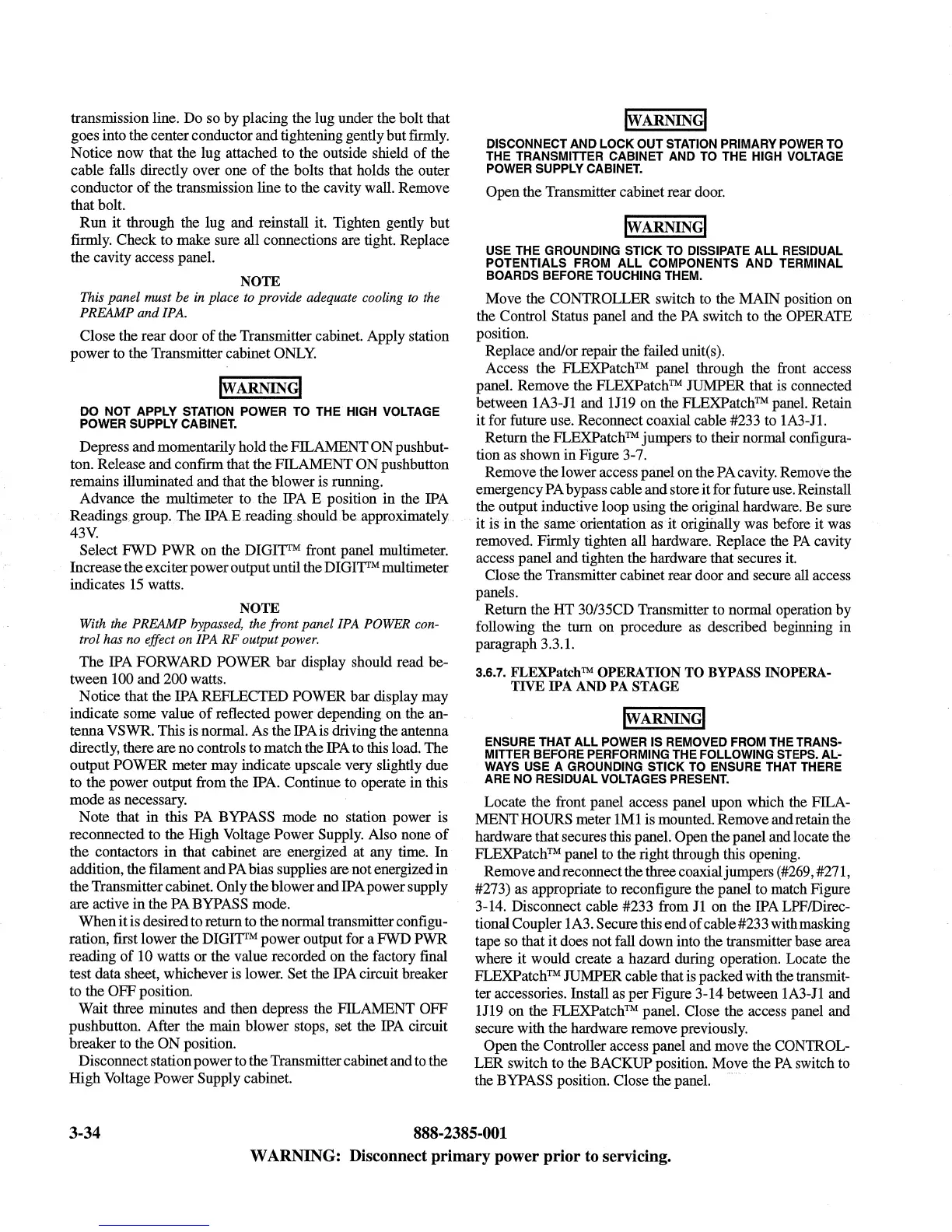 transmission line. Do so by placing the lug under the bolt that goes into the center conductor and tightening gently but firmly. Notice now that the lug attached to the outside shield of the cable falls directly over one of the bolts that holds the outer conductor of the transmission line to the cavity wall. Remove that bolt.

Run it through the lug and reinstall it. Tighten gently but firmly. Check to make sure all connections are tight. Replace the cavity access panel.

NOTE

This panel must be in place to provide adequate cooling to the PREAMP and IPA.

Close the rear door of the Transmitter cabinet. Apply station power to the Transmitter cabinet ONLY.

WARNING

DO NOT APPLY STATION POWER TO THE HIGH VOLTAGE POWER SUPPLY CABINET.

Depress and momentarily hold the FILAMENT ON pushbutton. Release and confirm that the FILAMENT ON pushbutton remains illuminated and that the blower is running.

Advance the multimeter to the IPA E position in the IPA Readings group. The IPA E reading should be approximately 43V.

Select FWD PWR on the DIGIT™ front panel multimeter. Increase the exciter power output until the DIGIT™ multimeter indicates 15 watts.

NOTE

With the PREAMP bypassed, the front panel IPA POWER control has no effect on IPA RF output power.

The IPA FORWARD POWER bar display should read between 100 and 200 watts.

Notice that the IPA REFLECTED POWER bar display may indicate some value of reflected power depending on the antenna VSWR. This is normal. As the IPA is driving the antenna directly, there are no controls to match the IPA to this load. The output POWER meter may indicate upscale very slightly due to the power output from the IPA. Continue to operate in this mode as necessary.

Note that in this PA BYPASS mode no station power is reconnected to the High Voltage Power Supply. Also none of the contactors in that cabinet are energized at any time. In addition, the filament and PA bias supplies are not energized in the Transmitter cabinet. Only the blower and IPA power supply are active in the PA BYPASS mode.

When it is desired to return to the normal transmitter configuration, first lower the DIGIT™ power output for a FWD PWR reading of 10 watts or the value recorded on the factory final test data sheet, whichever is lower. Set the IPA circuit breaker to the OFF position.

Wait three minutes and then depress the FILAMENT OFF pushbutton. After the main blower stops, set the IPA circuit breaker to the ON position.

Disconnect station power to the Transmitter cabinet and to the High Voltage Power Supply cabinet.

WARNING

DISCONNECT AND LOCK OUT STATION PRIMARY POWER TO THE TRANSMITTER CABINET AND TO THE HIGH VOLTAGE POWER SUPPLY CABINET.

Open the Transmitter cabinet rear door.

WARNING

USE THE GROUNDING STICK TO DISSIPATE ALL RESIDUAL POTENTIALS FROM ALL COMPONENTS AND TERMINAL BOARDS BEFORE TOUCHING THEM.

Move the CONTROLLER switch to the MAIN position on the Control Status panel and the PA switch to the OPERATE position.

Replace and/or repair the failed unit(s).

Access the FLEXPatch™ panel through the front access panel. Remove the FLEXPatch™ JUMPER that is connected between 1A3-J1 and 1J19 on the FLEXPatch™ panel. Retain it for future use. Reconnect coaxial cable #233 to 1A3-J1.

Return the FLEXPatch™ jumpers to their normal configuration as shown in Figure 3-7.

Remove the lower access panel on the PA cavity. Remove the emergency PA bypass cable and store it for future use. Reinstall the output inductive loop using the original hardware. Be sure it is in the same orientation as it originally was before it was removed. Firmly tighten all hardware. Replace the PA cavity access panel and tighten the hardware that secures it.

Close the Transmitter cabinet rear door and secure all access panels.

Return the HT 30/35CD Transmitter to normal operation by following the turn on procedure as described beginning in paragraph 3.3.1.

3.6.7. FLEXPatch™ OPERATION TO BYPASS INOPERATIVE IPA AND PA STAGE

WARNING

ENSURE THAT ALL POWER IS REMOVED FROM THE TRANSMITTER BEFORE PERFORMING THE FOLLOWING STEPS. ALWAYS USE A GROUNDING STICK TO ENSURE THAT THERE ARE NO RESIDUAL VOLTAGES PRESENT.

Locate the front panel access panel upon which the FILAMENT HOURS meter 1M1 is mounted. Remove and retain the hardware that secures this panel. Open the panel and locate the FLEXPatch™ panel to the right through this opening.

Remove and reconnect the three coaxial jumpers (#269, #271, #273) as appropriate to reconfigure the panel to match Figure 3-14. Disconnect cable #233 from J1 on the IPA LPF/Directional Coupler 1A3. Secure this end of cable #233 with masking tape so that it does not fall down into the transmitter base area where it would create a hazard during operation. Locate the FLEXPatch™ JUMPER cable that is packed with the transmitter accessories. Install as per Figure 3-14 between 1A3-J1 and 1J19 on the FLEXPatch™ panel. Close the access panel and secure with the hardware remove previously.

Open the Controller access panel and move the CONTROLLER switch to the BACKUP position. Move the PA switch to the BYPASS position. Close the panel.

3-34 888-2385-001

WARNING: Disconnect primary power prior to servicing.